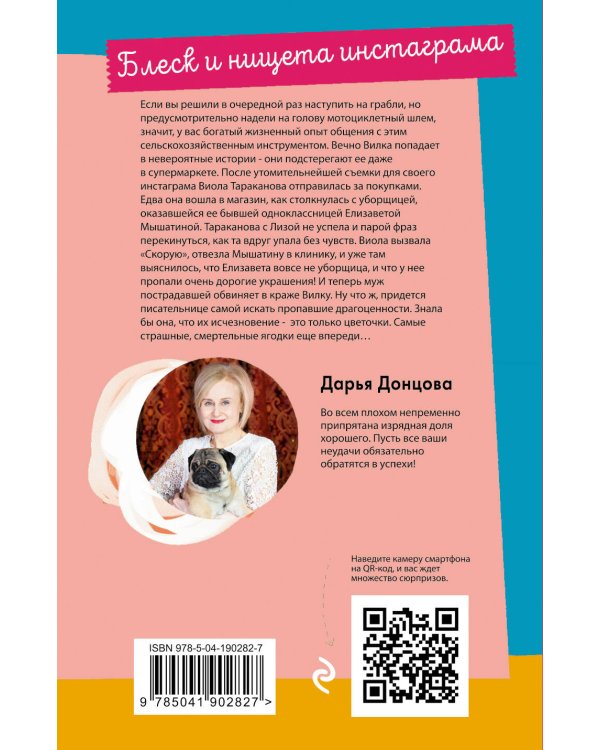 Блеск и нищета инстаграма

Если вы решили в очередной раз наступить на грабли, но предусмотрительно надели на голову мотоциклетный шлем, значит, у вас богатый жизненный опыт общения с этим сельскохозяйственным инструментом. Вечно Вилка попадает в невероятные истории - они подстерегают ее даже в супермаркете. После утомительнейшей съемки для своего инстаграма Виола Тараканова отправилась за покупками. Едва она вошла в магазин, как столкнулась с уборщицей, оказавшейся ее бывшей одноклассницей Елизаветой Мышатиной. Тараканова с Лизой не успела и парой фраз перекинуться, как та вдруг упала без чувств. Виола вызвала «Скорую», отвезла Мышатину в клинику, и уже там выяснилось, что Елизавета вовсе не уборщица, и что у нее пропали очень дорогие украшения! И теперь муж пострадавшей обвиняет в краже Вилку. Ну что ж, придется писательнице самой искать пропавшие драгоценности. Знала бы она, что их исчезновение - это только цветочки. Самые страшные, смертельные ягодки еще впереди…

Дарья Донцова

Во всем плохом непременно припрятана изрядная доля хорошего. Пусть все ваши неудачи обязательно обратятся в успехи!

Наведите камеру смартфона на QR-код, и вас ждет множество сюрпризов.

ISBN 978-5-04-190282-7

9 785041 902827 >